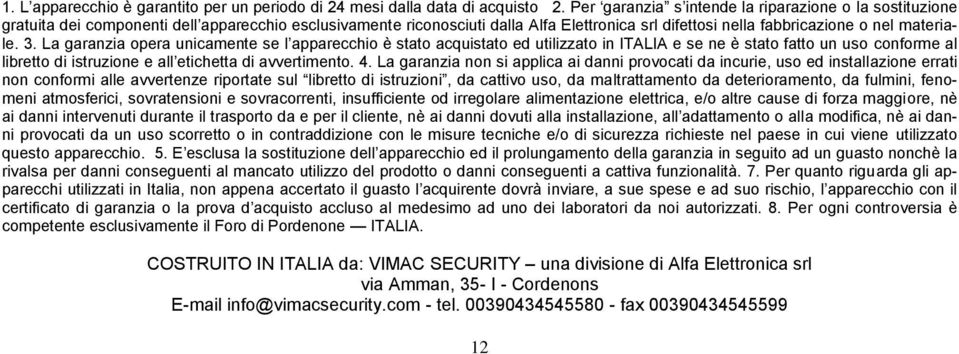 1. L'apparecchio è garantito per un periodo di 24 mesi dalla data di acquisto 2. Per 'garanzia" s'intende la riparazione o la sostituzione gratuita dei componenti dell'apparecchio esclusivamente riconosciuti dalla Alfa Elettronica srl difettosi nella fabbricazione o nel materiale. 3. La garanzia opera unicamente se l'apparecchio è stato acquistato ed utilizzato in ITALIA e se ne è stato fatto un uso conforme al libretto di istruzione e all'etichetta di avvertimento. 4. La garanzia non si applica ai danni provocati da incurie, uso ed installazione errati non conformi alle avvertenze riportate sul "libretto di istruzioni", da cattivo uso, da maltrattamento da deterioramento, da fulmini, fenomeni atmosferici, sovratensioni e sovracorrenti, insufficiente od irregolare alimentazione elettrica, e/o altre cause di forza maggiore, nè ai danni intervenuti durante il trasporto da e per il cliente, nè ai danni dovuti alla installazione, all'adattamento o alla modifica, nè ai danni provocati da un uso scorretto o in contraddizione con le misure tecniche e/o di sicurezza richieste nel paese in cui viene utilizzato questo apparecchio. 5. E'esclusa la sostituzione dell'apparecchio ed il prolungamento della garanzia in seguito ad un guasto nonchè la rivalsa per danni conseguenti al mancato utilizzo del prodotto o danni conseguenti a cattiva funzionalità. 7. Per quanto riguarda gli apparecchi utilizzati in Italia, non appena accertato il guasto l'acquirente dovrà inviare, a sue spese e ad suo rischio, l'apparecchio con il certificato di garanzia o la prova d'acquisto accluso al medesimo ad uno dei laboratori da noi autorizzati. 8. Per ogni controversia è competente esclusivamente il Foro di Pordenone — ITALIA.

COSTRUITO IN ITALIA da: VIMAC SECURITY – una divisione di Alfa Elettronica srl
via Amman, 35- I - Cordenons
E-mail info@vimacsecurity.com - tel. 00390434545580 - fax 00390434545599

12